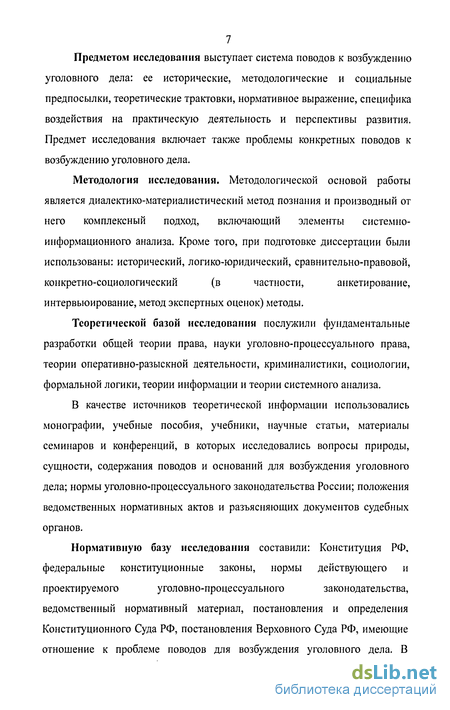 7

Предметом исследования выступает система поводов к возбуждению уголовного дела: ее исторические, методологические и социальные предпосылки, теоретические трактовки, нормативное выражение, специфика воздействия на практическую деятельность и перспективы развития. Предмет исследования включает также проблемы конкретных поводов к возбуждению уголовного дела.

Методология исследования. Методологической основой работы является диалектико-материалистический метод познания и производный от него комплексный подход, включающий элементы системно-информационного анализа. Кроме того, при подготовке диссертации были использованы: исторический, логико-юридический, сравнительно-правовой, конкретно-социологический (в частности, анкетирование, интервьюирование, метод экспертных оценок) методы.

Теоретической базой исследования послужили фундаментальные разработки общей теории права, науки уголовно-процессуального права, теории оперативно-разыскной деятельности, криминалистики, социологии, формальной логики, теории информации и теории системного анализа.

В качестве источников теоретической информации использовались монографии, учебные пособия, учебники, научные статьи, материалы семинаров и конференций, в которых исследовались вопросы природы, сущности, содержания поводов и оснований для возбуждения уголовного дела; нормы уголовно-процессуального законодательства России; положения ведомственных нормативных актов и разъясняющих документов судебных органов.

Нормативную базу исследования составили: Конституция РФ, федеральные конституционные законы, нормы действующего и проектируемого уголовно-процессуального законодательства, ведомственный нормативный материал, постановления и определения Конституционного Суда РФ, постановления Верховного Суда РФ, имеющие отношение к проблеме поводов для возбуждения уголовного дела. В

dsLib.net
библиотека диссертаций